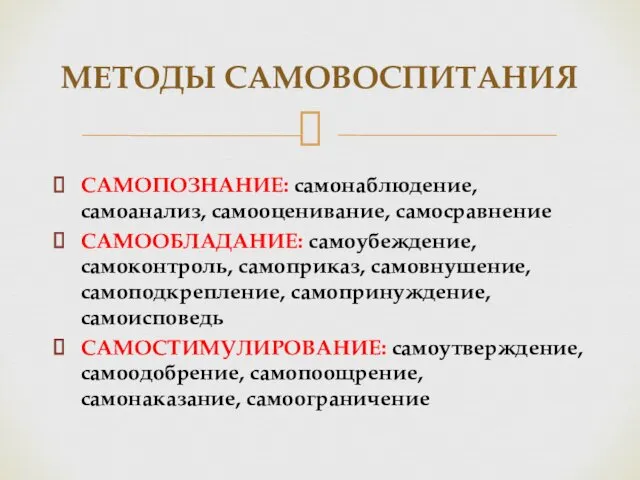 МЕТОДЫ САМОВОСПИТАНИЯ

САМОПОЗНАНИЕ: самонаблюдение, самоанализ, самооценивание, самосравнение

САМООБЛАДАНИЕ: самоубеждение, самоконтроль, самоприказ, самовнушение, самоподкрепление, самопринуждение, самоисповедь

САМОСТИМУЛИРОВАНИЕ: самоутверждение, самоодобрение, самопоощрение, самонаказание, самоограничение